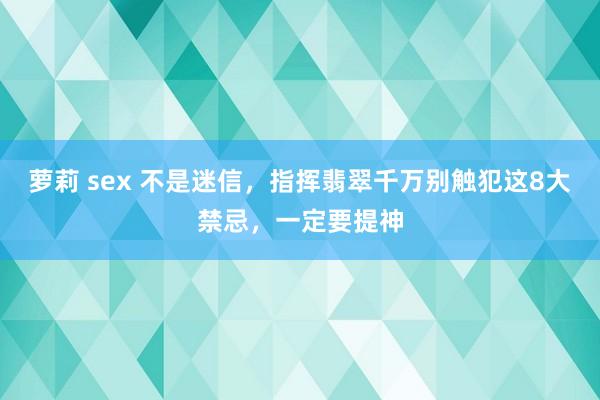 萝莉 sex 不是迷信，指挥翡翠千万别触犯这8大禁忌，一定要提神